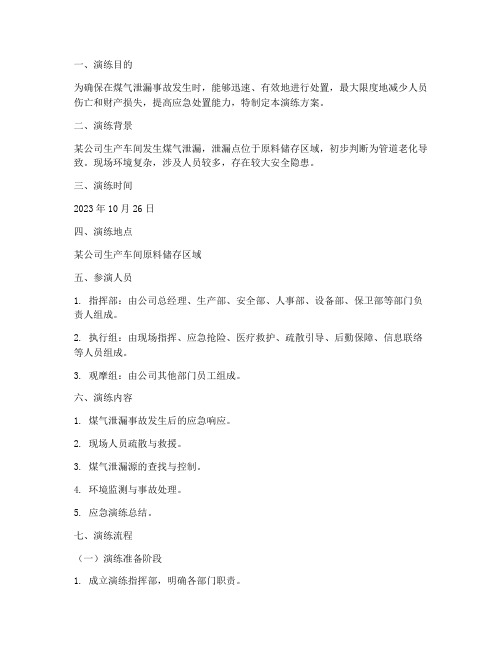 一、演练目的

为确保在煤气泄漏事故发生时，能够迅速、有效地进行处置，最大限度地减少人员伤亡和财产损失，提高应急处置能力，特制定本演练方案。

二、演练背景

某公司生产车间发生煤气泄漏，泄漏点位于原料储存区域，初步判断为管道老化导致。现场环境复杂，涉及人员较多，存在较大安全隐患。

三、演练时间

2023 年 10 月 26 日

四、演练地点

某公司生产车间原料储存区域

五、参演人员

1. 指挥部：由公司总经理、生产部、安全部、人事部、设备部、保卫部等部门负责人组成。

2. 执行组：由现场指挥、应急抢险、医疗救护、疏散引导、后勤保障、信息联络等人员组成。

3. 观摩组：由公司其他部门员工组成。

六、演练内容

1. 煤气泄漏事故发生后的应急响应。

2. 现场人员疏散与救援。

3. 煤气泄漏源的查找与控制。

4. 环境监测与事故处理。

5. 应急演练总结。

七、演练流程

（一）演练准备阶段

1. 成立演练指挥部，明确各部门职责。